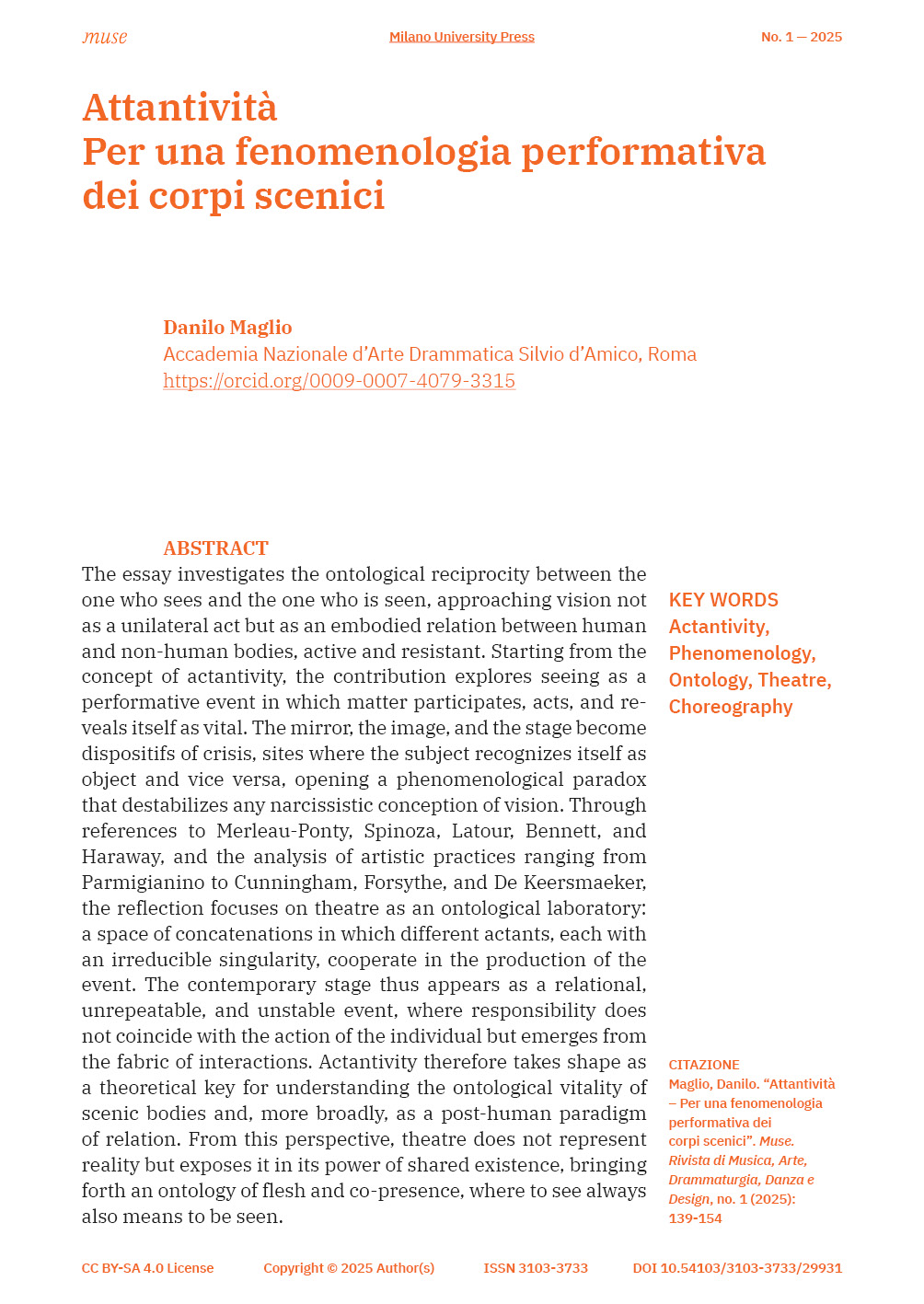 muse

Milano University Press

No. 1 — 2025

Attantività
Per una fenomenologia performativa dei corpi scenici

Danilo Maglio
Accademia Nazionale d'Arte Drammatica Silvio d'Amico, Roma
https://orcid.org/0009-0007-4079-3315

ABSTRACT

The essay investigates the ontological reciprocity between the one who sees and the one who is seen, approaching vision not as a unilateral act but as an embodied relation between human and non-human bodies, active and resistant. Starting from the concept of actantivity, the contribution explores seeing as a performative event in which matter participates, acts, and reveals itself as vital. The mirror, the image, and the stage become dispositifs of crisis, sites where the subject recognizes itself as object and vice versa, opening a phenomenological paradox that destabilizes any narcissistic conception of vision. Through references to Merleau-Ponty, Spinoza, Latour, Bennett, and Haraway, and the analysis of artistic practices ranging from Parmigianino to Cunningham, Forsythe, and De Keersmaeker, the reflection focuses on theatre as an ontological laboratory: a space of concatenations in which different actants, each with an irreducible singularity, cooperate in the production of the event. The contemporary stage thus appears as a relational, unrepeatable, and unstable event, where responsibility does not coincide with the action of the individual but emerges from the fabric of interactions. Actantivity therefore takes shape as a theoretical key for understanding the ontological vitality of scenic bodies and, more broadly, as a post-human paradigm of relation. From this perspective, theatre does not represent reality but exposes it in its power of shared existence, bringing forth an ontology of flesh and co-presence, where to see always also means to be seen.

KEY WORDS
Actantivity, Phenomenology, Ontology, Theatre, Choreography

CITAZIONE
Maglio, Danilo. "Attantività – Per una fenomenologia performativa dei corpi scenici". Muse. Rivista di Musica, Arte, Drammaturgia, Danza e Design, no. 1 (2025): 139-154

CC BY-SA 4.0 License

Copyright © 2025 Author(s)

ISSN 3103-3733

DOI 10.54103/3103-3733/29931